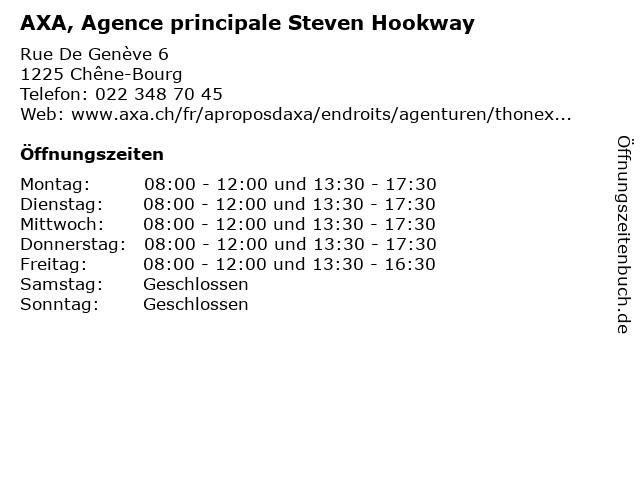 AXA, Agence principale Steven Hookway

Rue De Genève 6
1225 Chêne-Bourg
Telefon: 022 348 70 45
Web: www.axa.ch/fr/aproposdaxa/endroits/agenturen/thonex...

Öffnungszeiten

| | |
|---|---|
| Montag: | 08:00 - 12:00 und 13:30 - 17:30 |
| Dienstag: | 08:00 - 12:00 und 13:30 - 17:30 |
| Mittwoch: | 08:00 - 12:00 und 13:30 - 17:30 |
| Donnerstag: | 08:00 - 12:00 und 13:30 - 17:30 |
| Freitag: | 08:00 - 12:00 und 13:30 - 16:30 |
| Samstag: | Geschlossen |
| Sonntag: | Geschlossen |

Öffnungszeitenbuch.de